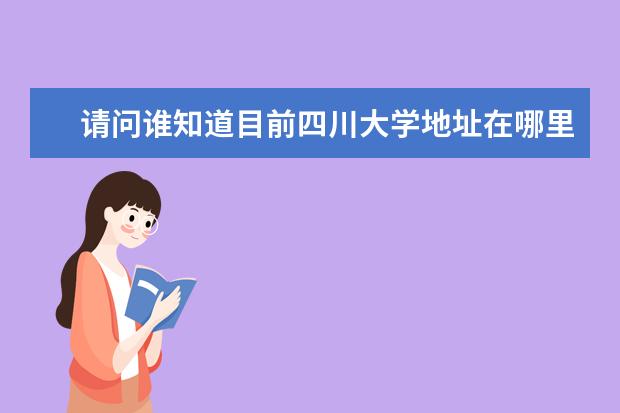 请问谁知道目前四川大学地址在哪里